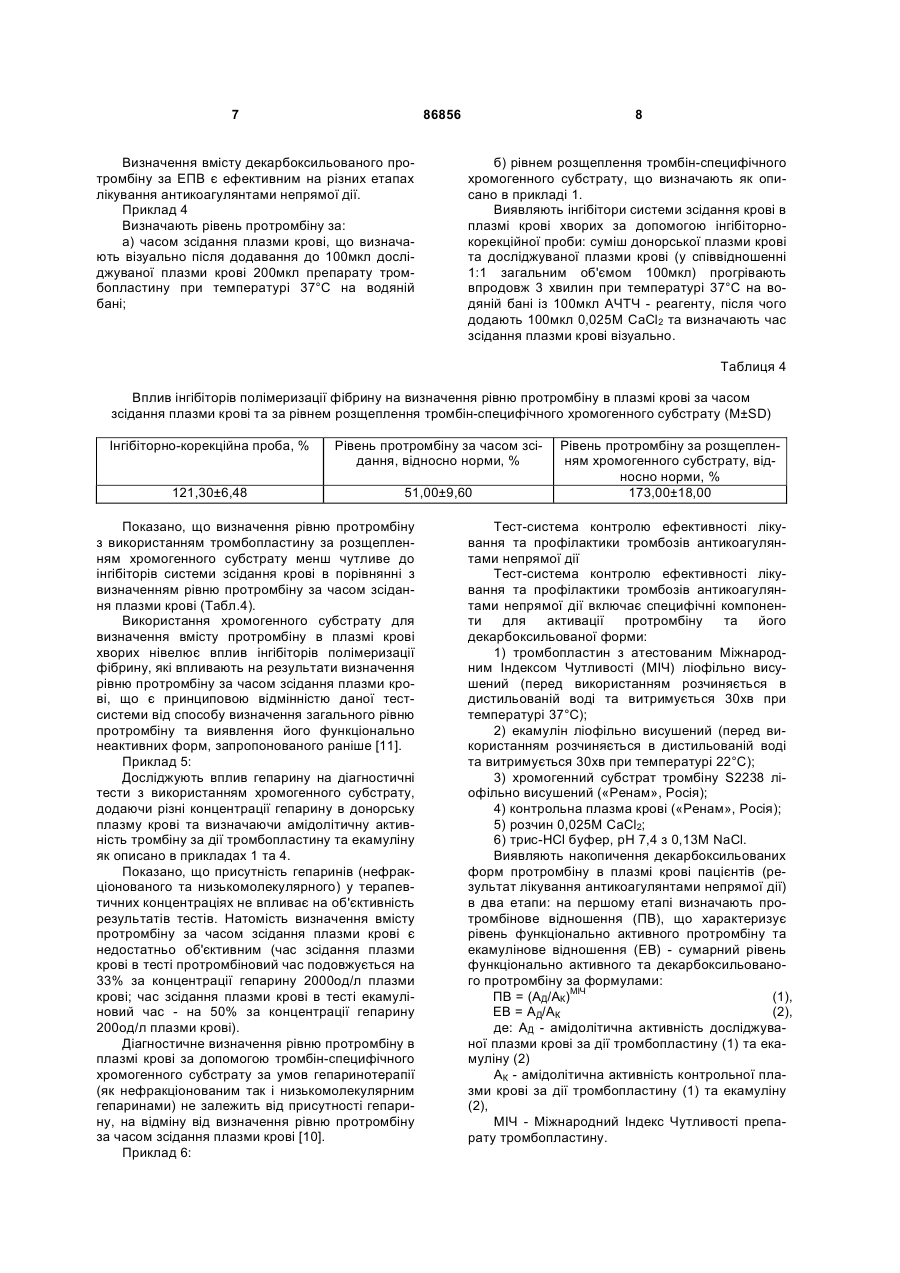 7 86856 8

Визначення вмісту декарбоксильованого протромбіну за ЕПВ є ефективним на різних етапах лікування антикоагулянтами непрямої дії.

Приклад 4

Визначають рівень протромбіну за:

а) часом зсідання плазми крові, що визначають візуально після додавання до 100мкл досліджуваної плазми крові 200мкл препарату тромбопластину при температурі 37°С на водяній бані;

б) рівнем розщеплення тромбін-специфічного хромогенного субстрату, що визначають як описано в прикладі 1.

Виявляють інгібітори системи зсідання крові в плазмі крові хворих за допомогою інгібіторно-корекційної проби: суміш донорської плазми крові та досліджуваної плазми крові (у співвідношенні 1:1 загальним об'ємом 100мкл) прогрівають впродовж 3 хвилин при температурі 37°С на водяній бані із 100мкл АЧТЧ - реагенту, після чого додають 100мкл 0,025М $CaCl_2$ та визначають час зсідання плазми крові візуально.

Таблиця 4

Вплив інгібіторів полімеризації фібрину на визначення рівню протромбіну в плазмі крові за часом зсідання плазми крові та за рівнем розщеплення тромбін-специфічного хромогенного субстрату (M±SD)

| Інгібіторно-корекційна проба, % | Рівень протромбіну за часом зсідання, відносно норми, % | Рівень протромбіну за розщепленням хромогенного субстрату, відносно норми, % |
|---|---|---|
| 121,30±6,48 | 51,00±9,60 | 173,00±18,00 |

Показано, що визначення рівню протромбіну з використанням тромбопластину за розщепленням хромогенного субстрату менш чутливе до інгібіторів системи зсідання крові в порівнянні з визначенням рівню протромбіну за часом зсідання плазми крові (Табл.4).

Використання хромогенного субстрату для визначення вмісту протромбіну в плазмі крові хворих нівелює вплив інгібіторів полімеризації фібрину, які впливають на результати визначення рівню протромбіну за часом зсідання плазми крові, що є принциповою відмінністю даної тест-системи від способу визначення загального рівню протромбіну та виявлення його функціонально неактивних форм, запропонованого раніше [11].

Приклад 5:

Досліджують вплив гепарину на діагностичні тести з використанням хромогенного субстрату, додаючи різні концентрації гепарину в донорську плазму крові та визначаючи амідолітичну активність тромбіну за дії тромбопластину та екамуліну як описано в прикладах 1 та 4.

Показано, що присутність гепаринів (нефракціонованого та низькомолекулярного) у терапевтичних концентраціях не впливає на об'єктивність результатів тестів. Натомість визначення вмісту протромбіну за часом зсідання плазми крові є недостатньо об'єктивним (час зсідання плазми крові в тесті протромбіновий час подовжується на 33% за концентрації гепарину 2000од/л плазми крові; час зсідання плазми крові в тесті екамуліновий час - на 50% за концентрації гепарину 200од/л плазми крові).

Діагностичне визначення рівню протромбіну в плазмі крові за допомогою тромбін-специфічного хромогенного субстрату за умов гепаринотерапії (як нефракціонованим так і низькомолекулярним гепаринами) не залежить від присутності гепарину, на відміну від визначення рівню протромбіну за часом зсідання плазми крові [10].

Приклад 6:

Тест-система контролю ефективності лікування та профілактики тромбозів антикоагулянтами непрямої дії

Тест-система контролю ефективності лікування та профілактики тромбозів антикоагулянтами непрямої дії включає специфічні компоненти для активації протромбіну та його декарбоксильованої форми:

1) тромбопластин з атестованим Міжнародним Індексом Чутливості (МІЧ) ліофільно висушений (перед використанням розчиняється в дистильованій воді та витримується 30хв при температурі 37°С);

2) екамулін ліофільно висушений (перед використанням розчиняється в дистильованій воді та витримується 30хв при температурі 22°С);

3) хромогенний субстрат тромбіну S2238 ліофільно висушений («Ренам», Росія);

4) контрольна плазма крові («Ренам», Росія);

5) розчин 0,025М $CaCl_2$;

6) трис-HCl буфер, pH 7,4 з 0,13М NaCl.

Виявляють накопичення декарбоксильованих форм протромбіну в плазмі крові пацієнтів (результат лікування антикоагулянтами непрямої дії) в два етапи: на першому етапі визначають протромбінове відношення (ПВ), що характеризує рівень функціонально активного протромбіну та екамулінове відношення (ЕВ) - сумарний рівень функціонально активного та декарбоксильованого протромбіну за формулами:

ПВ = $(А_Д/А_К)^{МІЧ}$ (1),

ЕВ = $А_Д/А_К$ (2),

де: $А_Д$ - амідолітична активність досліджуваної плазми крові за дії тромбопластину (1) та екамуліну (2)

$А_К$ - амідолітична активність контрольної плазми крові за дії тромбопластину (1) та екамуліну (2),

МІЧ - Міжнародний Індекс Чутливості препарату тромбопластину.